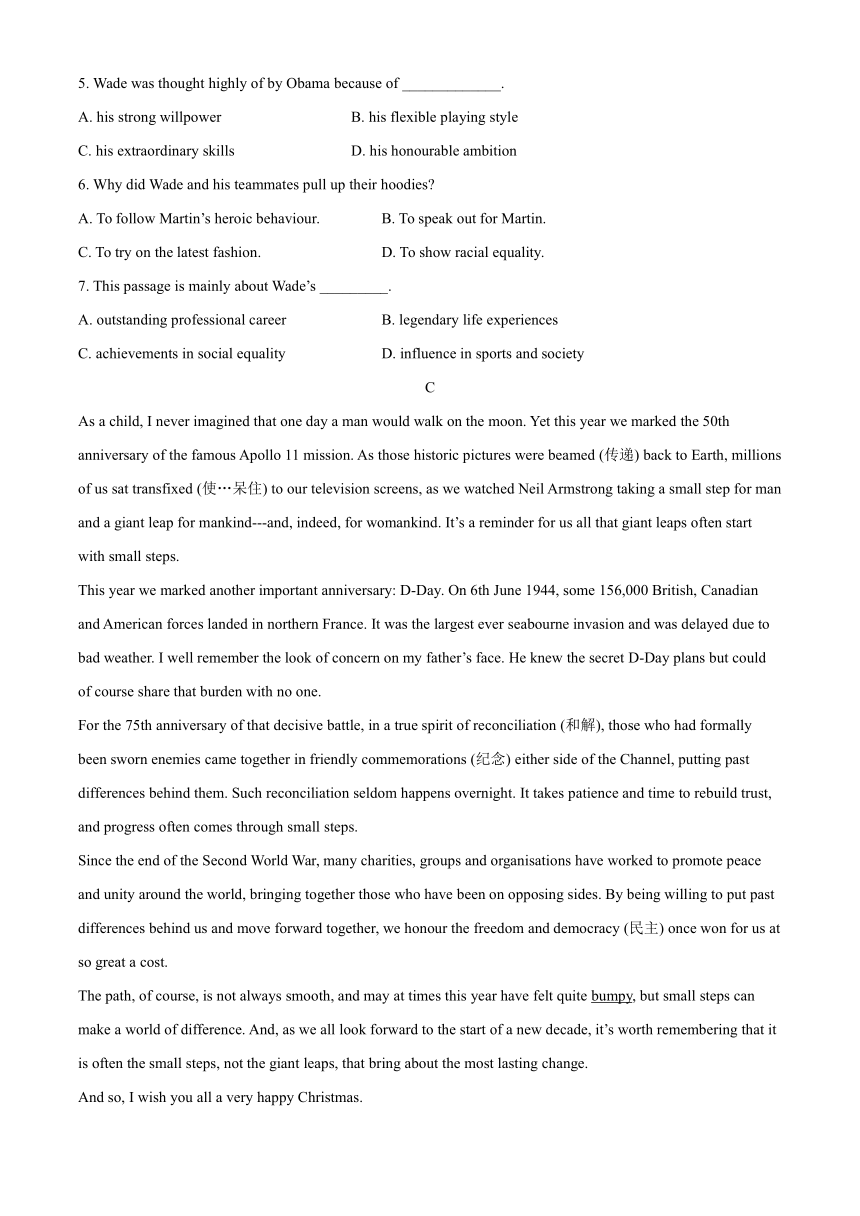 5. Wade was thought highly of by Obama because of _____________.

A. his strong willpower
B. his flexible playing style
C. his extraordinary skills
D. his honourable ambition

6. Why did Wade and his teammates pull up their hoodies?

A. To follow Martin's heroic behaviour.
B. To speak out for Martin.
C. To try on the latest fashion.
D. To show racial equality.

7. This passage is mainly about Wade's _________.

A. outstanding professional career
B. legendary life experiences
C. achievements in social equality
D. influence in sports and society

C

As a child, I never imagined that one day a man would walk on the moon. Yet this year we marked the 50th anniversary of the famous Apollo 11 mission. As those historic pictures were beamed (传递) back to Earth, millions of us sat transfixed (使…呆住) to our television screens, as we watched Neil Armstrong taking a small step for man and a giant leap for mankind---and, indeed, for womankind. It's a reminder for us all that giant leaps often start with small steps.

This year we marked another important anniversary: D-Day. On 6th June 1944, some 156,000 British, Canadian and American forces landed in northern France. It was the largest ever seabourne invasion and was delayed due to bad weather. I well remember the look of concern on my father's face. He knew the secret D-Day plans but could of course share that burden with no one.

For the 75th anniversary of that decisive battle, in a true spirit of reconciliation (和解), those who had formally been sworn enemies came together in friendly commemorations (纪念) either side of the Channel, putting past differences behind them. Such reconciliation seldom happens overnight. It takes patience and time to rebuild trust, and progress often comes through small steps.

Since the end of the Second World War, many charities, groups and organisations have worked to promote peace and unity around the world, bringing together those who have been on opposing sides. By being willing to put past differences behind us and move forward together, we honour the freedom and democracy (民主) once won for us at so great a cost.

The path, of course, is not always smooth, and may at times this year have felt quite bumpy, but small steps can make a world of difference. And, as we all look forward to the start of a new decade, it's worth remembering that it is often the small steps, not the giant leaps, that bring about the most lasting change.

And so, I wish you all a very happy Christmas.